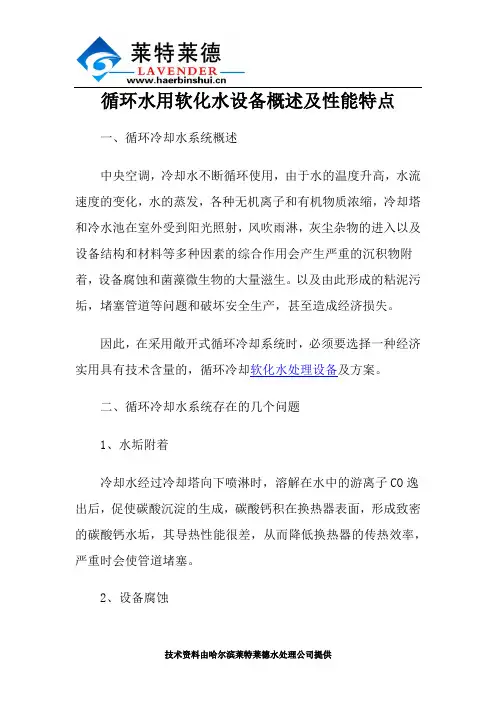 莱特莱德
LAVENDER
www.haerbinshui.cn

循环水用软化水设备概述及性能特点

一、循环冷却水系统概述

中央空调，冷却水不断循环使用，由于水的温度升高，水流速度的变化，水的蒸发，各种无机离子和有机物质浓缩，冷却塔和冷水池在室外受到阳光照射，风吹雨淋，灰尘杂物的进入以及设备结构和材料等多种因素的综合作用会产生严重的沉积物附着，设备腐蚀和菌藻微生物的大量滋生。以及由此形成的粘泥污垢，堵塞管道等问题和破坏安全生产，甚至造成经济损失。

因此，在采用敞开式循环冷却系统时，必须要选择一种经济实用具有技术含量的，循环冷却软化水处理设备及方案。

二、循环冷却水系统存在的几个问题

1、水垢附着

冷却水经过冷却塔向下喷淋时，溶解在水中的游离子 CO 逸出后，促使碳酸沉淀的生成，碳酸钙积在换热器表面，形成致密的碳酸钙水垢，其导热性能很差，从而降低换热器的传热效率，严重时会使管道堵塞。

2、设备腐蚀

技术资料由哈尔滨莱特莱德水处理公司提供